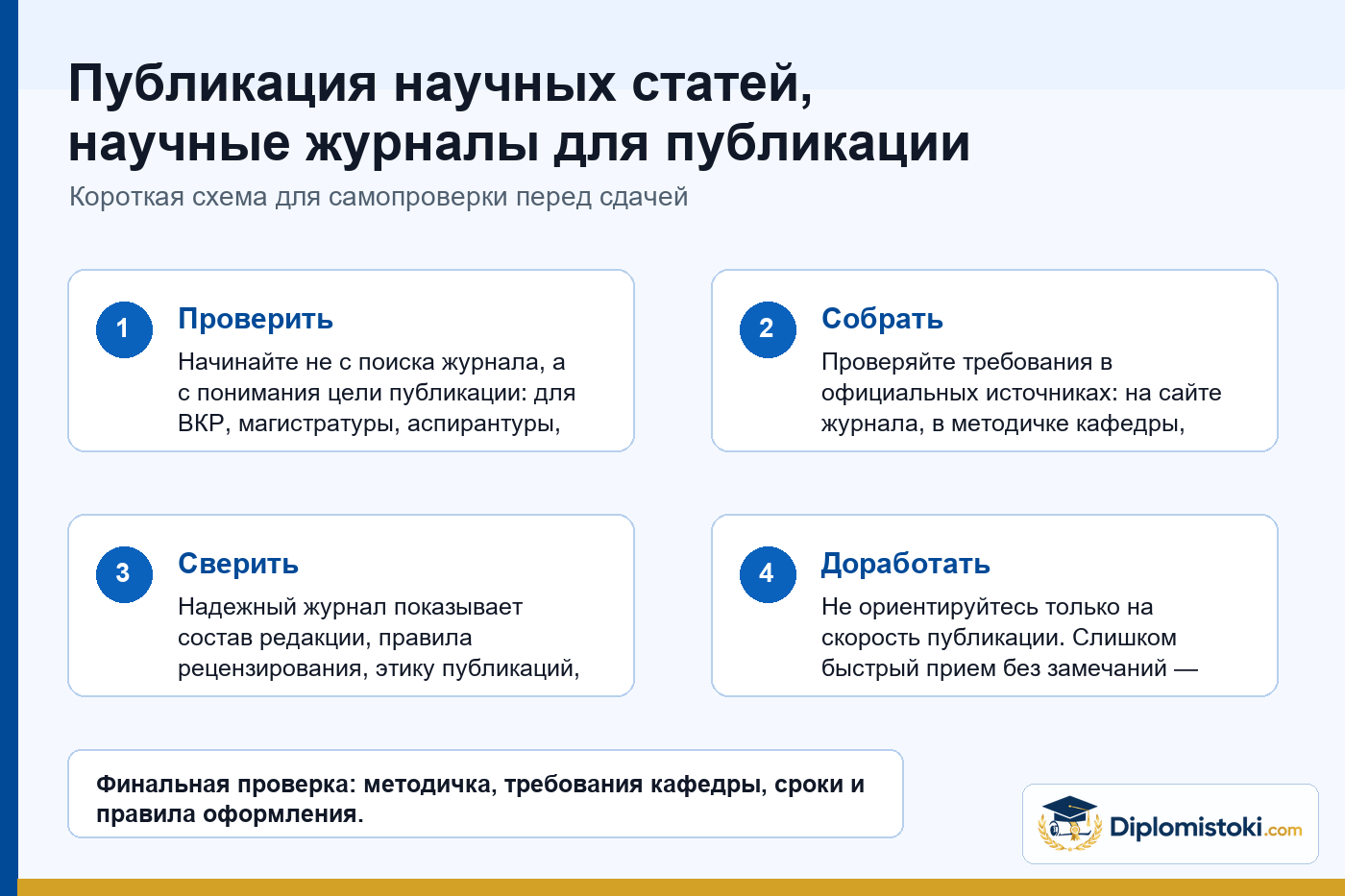 Публикация научных статей, научные журналы для публикации

Короткая схема для самопроверки перед сдачей

1
Проверить
Начинайте не с поиска журнала, а с понимания цели публикации: для ВКР, магистратуры, аспирантуры,

2
Собрать
Проверяйте требования в официальных источниках: на сайте журнала, в методичке кафедры,

3
Сверить
Надежный журнал показывает состав редакции, правила рецензирования, этику публикаций,

4
Доработать
Не ориентируйтесь только на скорость публикации. Слишком быстрый прием без замечаний —

Финальная проверка: методичка, требования кафедры, сроки и правила оформления.

Diplomistoki.com